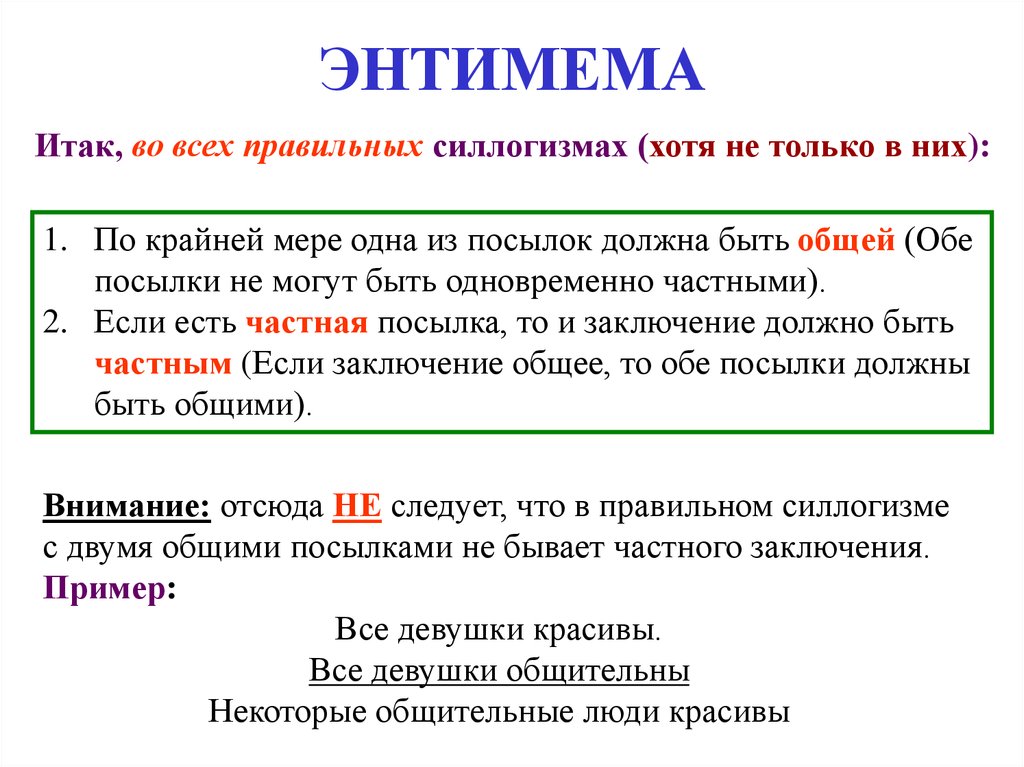 ЭНТИМЕМА

Итак, во всех правильных силлогизмах (хотя не только в них):

1. По крайней мере одна из посылок должна быть общей (Обе посылки не могут быть одновременно частными).
2. Если есть частная посылка, то и заключение должно быть частным (Если заключение общее, то обе посылки должны быть общими).

Внимание: отсюда НЕ следует, что в правильном силлогизме с двумя общими посылками не бывает частного заключения.
Пример:

Все девушки красивы.
Все девушки общительны
Некоторые общительные люди красивы